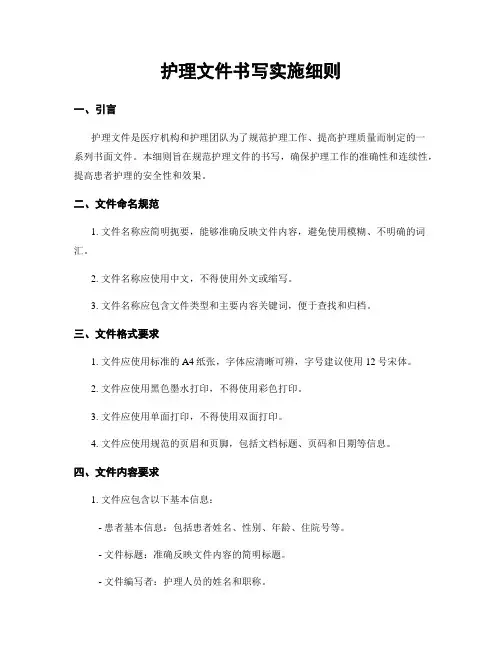 护理文件书写实施细则

一、引言

护理文件是医疗机构和护理团队为了规范护理工作、提高护理质量而制定的一系列书面文件。本细则旨在规范护理文件的书写，确保护理工作的准确性和连续性，提高患者护理的安全性和效果。

二、文件命名规范

1. 文件名称应简明扼要，能够准确反映文件内容，避免使用模糊、不明确的词汇。

2. 文件名称应使用中文，不得使用外文或缩写。

3. 文件名称应包含文件类型和主要内容关键词，便于查找和归档。

三、文件格式要求

1. 文件应使用标准的 A4 纸张，字体应清晰可辨，字号建议使用 12 号宋体。

2. 文件应使用黑色墨水打印，不得使用彩色打印。

3. 文件应使用单面打印，不得使用双面打印。

4. 文件应使用规范的页眉和页脚，包括文档标题、页码和日期等信息。

四、文件内容要求

1. 文件应包含以下基本信息：

- 患者基本信息：包括患者姓名、性别、年龄、住院号等。

- 文件标题：准确反映文件内容的简明标题。

- 文件编写者：护理人员的姓名和职称。